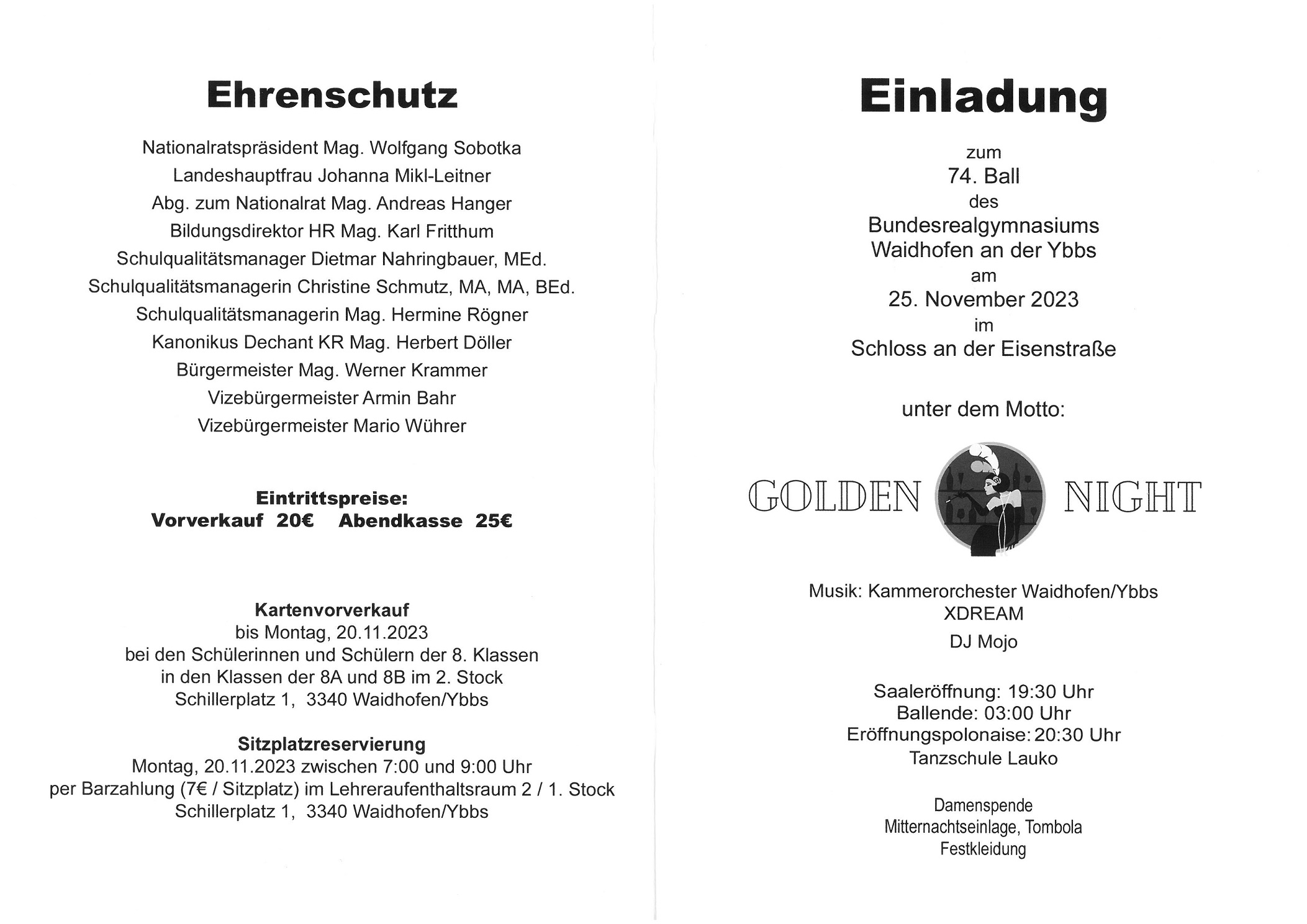 Ehrenschutz

Nationalratspräsident Mag. Wolfgang Sobotka
Landeshauptfrau Johanna Mikl-Leitner
Abg. zum Nationalrat Mag. Andreas Hanger
Bildungsdirektor HR Mag. Karl Fritthum
Schulqualitätsmanager Dietmar Nahringbauer, MEd.
Schulqualitätsmanagerin Christine Schmutz, MA, MA, BEd.
Schulqualitätsmanagerin Mag. Hermine Rögner
Kanonikus Dechant KR Mag. Herbert Döller
Bürgermeister Mag. Werner Krammer
Vizebürgermeister Armin Bahr
Vizebürgermeister Mario Wührer

Eintrittspreise:
Vorverkauf 20€ Abendkasse 25€

Kartenvorverkauf
bis Montag, 20.11.2023
bei den Schülerinnen und Schülern der 8. Klassen
in den Klassen der 8A und 8B im 2. Stock
Schillerplatz 1, 3340 Waidhofen/Ybbs

Sitzplatzreservierung
Montag, 20.11.2023 zwischen 7:00 und 9:00 Uhr
per Barzahlung (7€ / Sitzplatz) im Lehreraufenthaltsraum 2 / 1. Stock
Schillerplatz 1, 3340 Waidhofen/Ybbs

Einladung

zum
74. Ball
des
Bundesrealgymnasiums
Waidhofen an der Ybbs
am
25. November 2023
im
Schloss an der Eisenstraße

unter dem Motto:

GOLDEN NIGHT

Musik: Kammerorchester Waidhofen/Ybbs
XDREAM
DJ Mojo

Saaleröffnung: 19:30 Uhr
Ballende: 03:00 Uhr
Eröffnungspolonaise: 20:30 Uhr
Tanzschule Lauko

Damenspende
Mitternachtseinlage, Tombola
Festkleidung